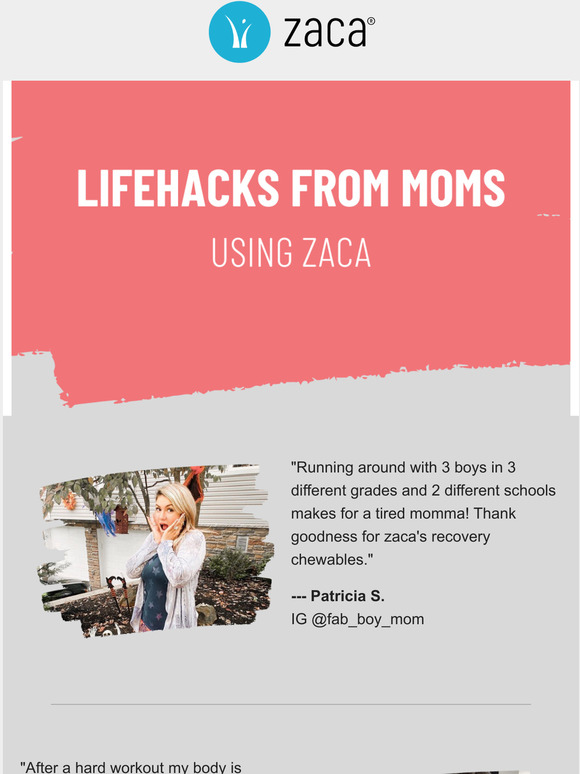 zaca®

LIFEHACKS FROM MOMS

USING ZACA

"Running around with 3 boys in 3 different grades and 2 different schools makes for a tired momma! Thank goodness for zaca's recovery chewables."

--- Patricia S.
IG @fab_boy_mom

"After a hard workout my body is